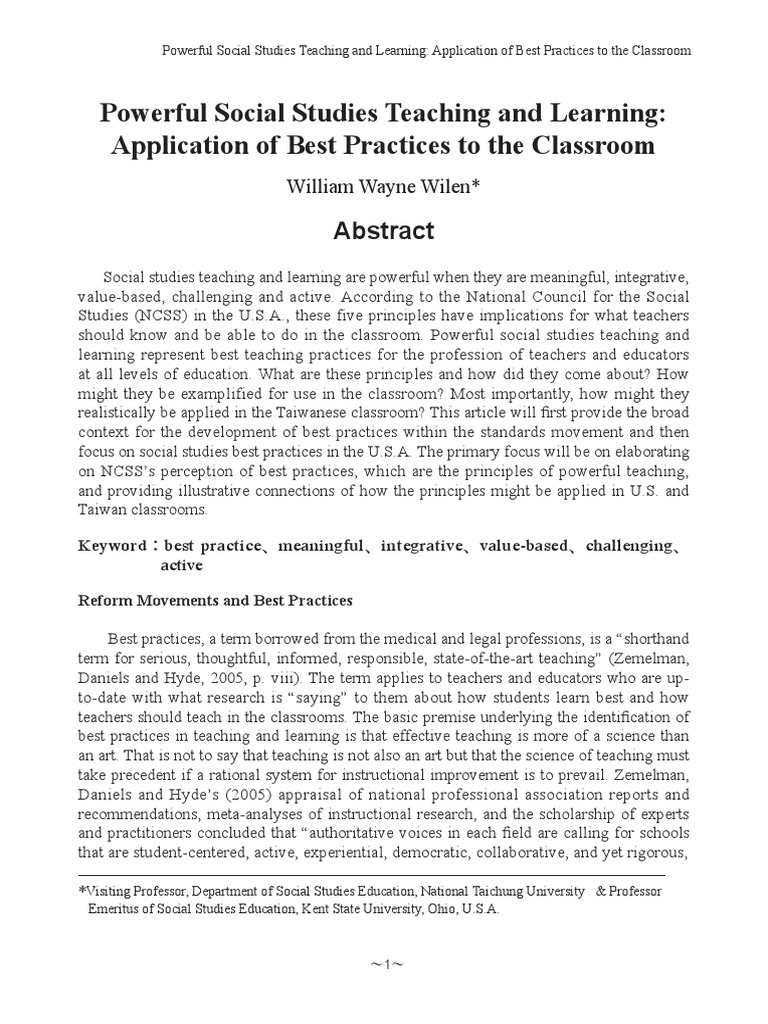 Powerful Social Studies Teaching and Learning: Application of Best Practices to the Classroom

Powerful Social Studies Teaching and Learning: Application of Best Practices to the Classroom

William Wayne Wilen*

Abstract

Social studies teaching and learning are powerful when they are meaningful, integrative, value-based, challenging and active. According to the National Council for the Social Studies (NCSS) in the U.S.A., these five principles have implications for what teachers should know and be able to do in the classroom. Powerful social studies teaching and learning represent best teaching practices for the profession of teachers and educators at all levels of education. What are these principles and how did they come about? How might they be examplified for use in the classroom? Most importantly, how might they realistically be applied in the Taiwanese classroom? This article will first provide the broad context for the development of best practices within the standards movement and then focus on social studies best practices in the U.S.A. The primary focus will be on elaborating on NCSS's perception of best practices, which are the principles of powerful teaching, and providing illustrative connections of how the principles might be applied in U.S. and Taiwan classrooms.

Keyword：best practice、meaningful、integrative、value-based、challenging、active

Reform Movements and Best Practices

Best practices, a term borrowed from the medical and legal professions, is a "shorthand term for serious, thoughtful, informed, responsible, state-of-the-art teaching" (Zemelman, Daniels and Hyde, 2005, p. viii). The term applies to teachers and educators who are up-to-date with what research is "saying" to them about how students learn best and how teachers should teach in the classrooms. The basic premise underlying the identification of best practices in teaching and learning is that effective teaching is more of a science than an art. That is not to say that teaching is not also an art but that the science of teaching must take precedent if a rational system for instructional improvement is to prevail. Zemelman, Daniels and Hyde's (2005) appraisal of national professional association reports and recommendations, meta-analyses of instructional research, and the scholarship of experts and practitioners concluded that "authoritative voices in each field are calling for schools that are student-centered, active, experiential, democratic, collaborative, and yet rigorous,

*Visiting Professor, Department of Social Studies Education, National Taichung University & Professor Emeritus of Social Studies Education, Kent State University, Ohio, U.S.A.

~1~